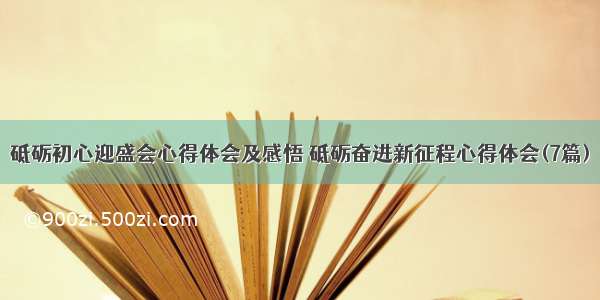 砥砺初心迎盛会心得体会及感悟 砥砺奋进新征程心得体会(7篇)

©900zi.500zi.com